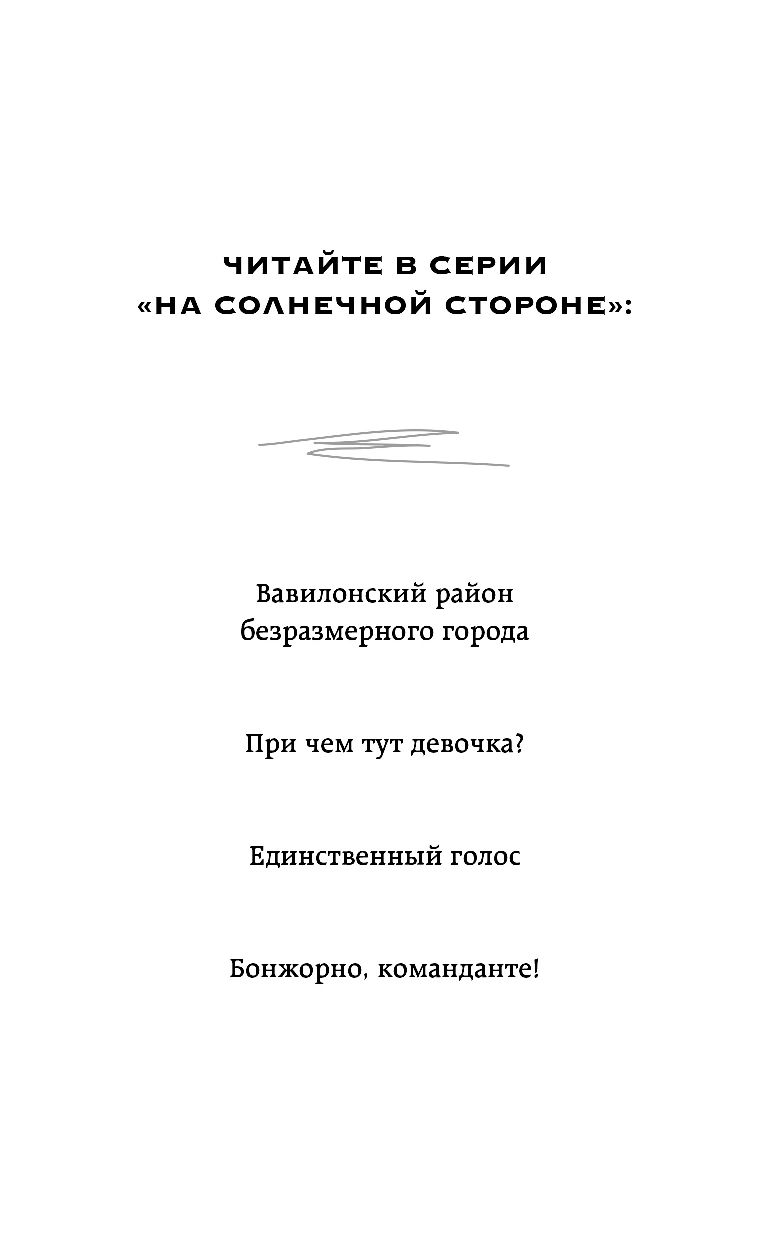 ЧИТАЙТЕ В СЕРИИ
«НА СОЛНЕЧНОЙ СТОРОНЕ»:

Вавилонский район
безразмерного города

При чем тут девочка?

Единственный голос

Бонжорно, команданте!